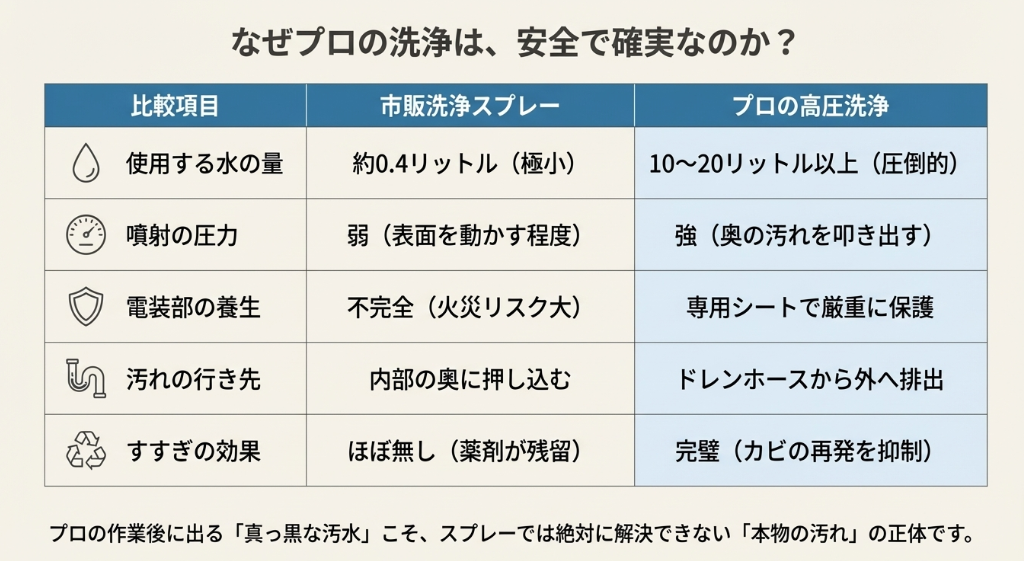 なぜプロの洗浄は、安全で確実なのか？

| 比較項目 | 市販洗浄スプレー | プロの高圧洗浄 |
|---|---|---|
| 使用する水の量 | 約0.4リットル（極小） | 10〜20リットル以上（圧倒的） |
| 噴射の圧力 | 弱（表面を動かす程度） | 強（奥の汚れを叩き出す） |
| 電装部の養生 | 不完全（火災リスク大） | 専用シートで厳重に保護 |
| 汚れの行き先 | 内部の奥に押し込む | ドレンホースから外へ排出 |
| すすぎの効果 | ほぼ無し（薬剤が残留） | 完璧（カビの再発を抑制） |

プロの作業後に出る「真っ黒な汚水」こそ、スプレーでは絶対に解決できない「本物の汚れ」の正体です。